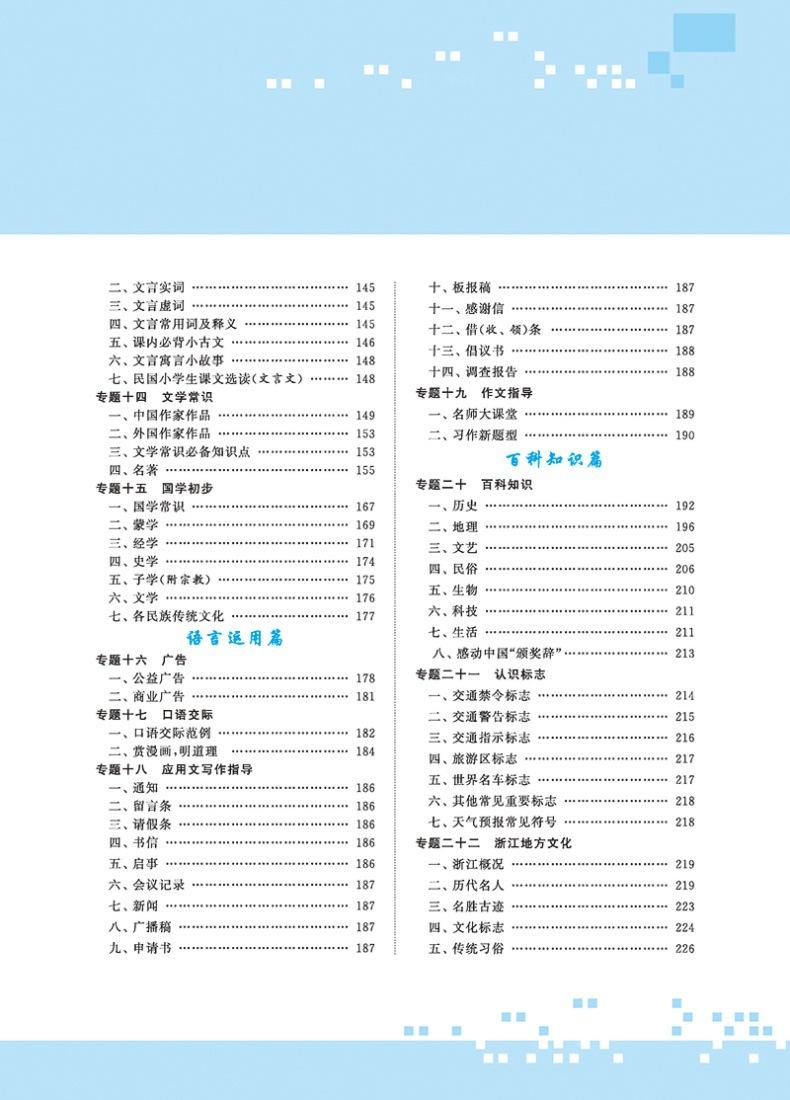 二、文言实词 …… 145
三、文言虚词 …… 145
四、文言常用词及释义 …… 145
五、课内必背小古文 …… 146
六、文言寓言小故事 …… 148
七、民国小学生课文选读(文言文) …… 148
专题十四　文学常识
一、中国作家作品 …… 149
二、外国作家作品 …… 153
三、文学常识必备知识点 …… 153
四、名著 …… 155
专题十五　国学初步
一、国学常识 …… 167
二、蒙学 …… 169
三、经学 …… 171
四、史学 …… 174
五、子学(附宗教) …… 175
六、文学 …… 176
七、各民族传统文化 …… 177
语言运用篇
专题十六　广告
一、公益广告 …… 178
二、商业广告 …… 181
专题十七　口语交际
一、口语交际范例 …… 182
二、赏漫画,明道理 …… 184
专题十八　应用文写作指导
一、通知 …… 186
二、留言条 …… 186
三、请假条 …… 186
四、书信 …… 186
五、启事 …… 186
六、会议记录 …… 187
七、新闻 …… 187
八、广播稿 …… 187
九、申请书 …… 187

十、板报稿 …… 187
十一、感谢信 …… 187
十二、借(收、领)条 …… 187
十三、倡议书 …… 188
十四、调查报告 …… 188
专题十九　作文指导
一、名师大课堂 …… 189
二、习作新题型 …… 190
百科知识篇
专题二十　百科知识
一、历史 …… 192
二、地理 …… 196
三、文艺 …… 205
四、民俗 …… 206
五、生物 …… 210
六、科技 …… 211
七、生活 …… 211
八、感动中国"颁奖辞" …… 213
专题二十一　认识标志
一、交通禁令标志 …… 214
二、交通警告标志 …… 215
三、交通指示标志 …… 216
四、旅游区标志 …… 217
五、世界名车标志 …… 217
六、其他常见重要标志 …… 218
七、天气预报常见符号 …… 218
专题二十二　浙江地方文化
一、浙江概况 …… 219
二、历代名人 …… 219
三、名胜古迹 …… 223
四、文化标志 …… 224
五、传统习俗 …… 226